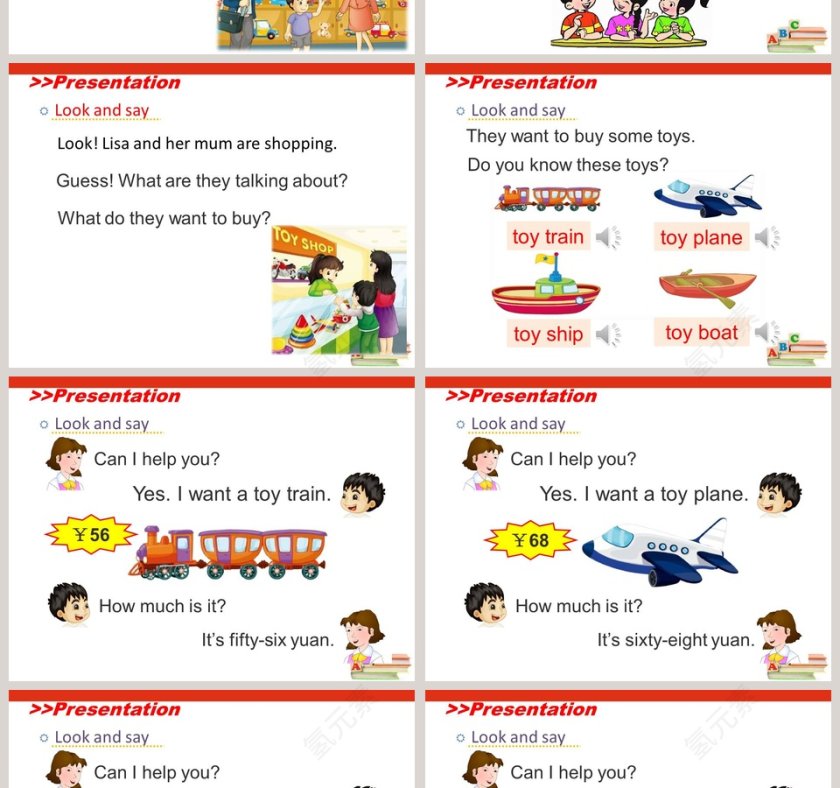 >>Presentation

Look and say

Look! Lisa and her mum are shopping.

Guess! What are they talking about?

What do they want to buy?

TOY SHOP

>>Presentation

Look and say

They want to buy some toys.

Do you know these toys?

toy train

toy plane

toy ship

toy boat

>>Presentation

Look and say

Can I help you?

Yes. I want a toy train.

¥56

How much is it?

It's fifty-six yuan.

>>Presentation

Look and say

Can I help you?

Yes. I want a toy plane.

¥68

How much is it?

It's sixty-eight yuan.

>>Presentation

Look and say

Can I help you?

>>Presentation

Look and say

Can I help you?